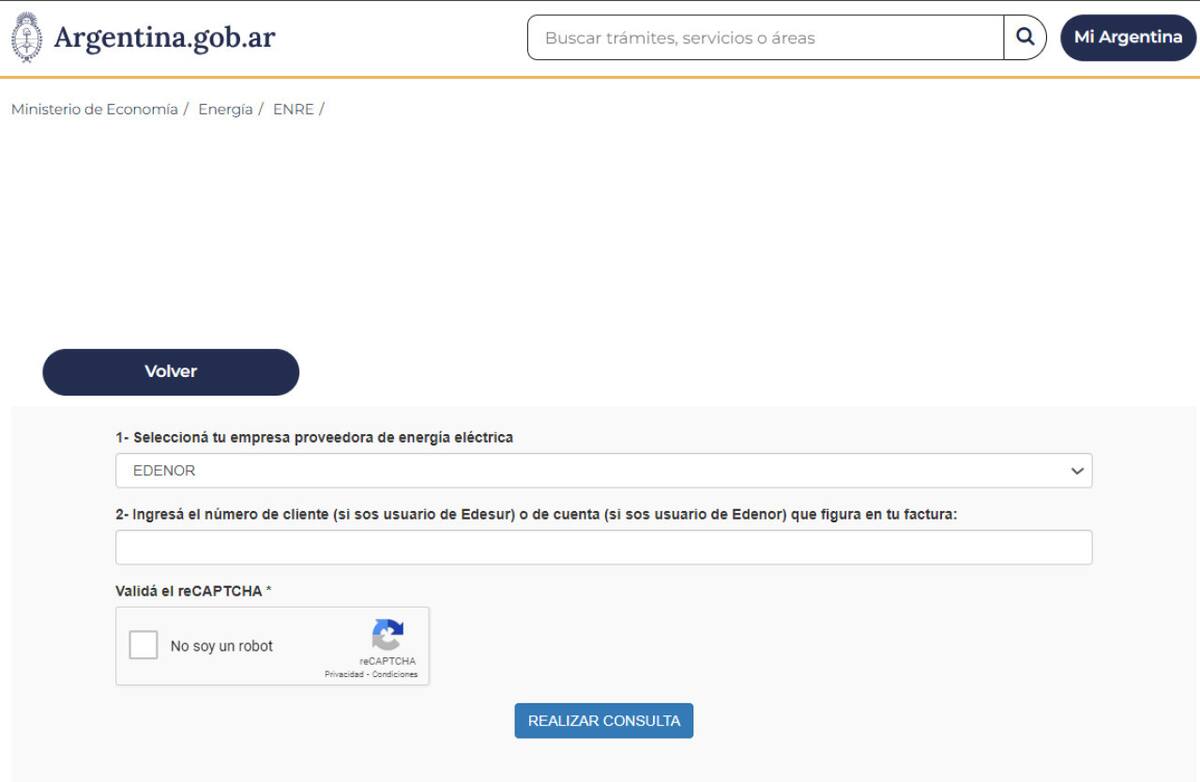 Argentina.gob.ar

Buscar trámites, servicios o áreas

Mi Argentina

Ministerio de Economía / Energía / ENRE /

Volver

1- Seleccioná tu empresa proveedora de energía eléctrica

EDENOR

2- Ingresá el número de cliente (si sos usuario de Edesur) o de cuenta (si sos usuario de Edenor) que figura en tu factura:

Validá el reCAPTCHA *

No soy un robot

reCAPTCHA
Privacidad - Condiciones

REALIZAR CONSULTA